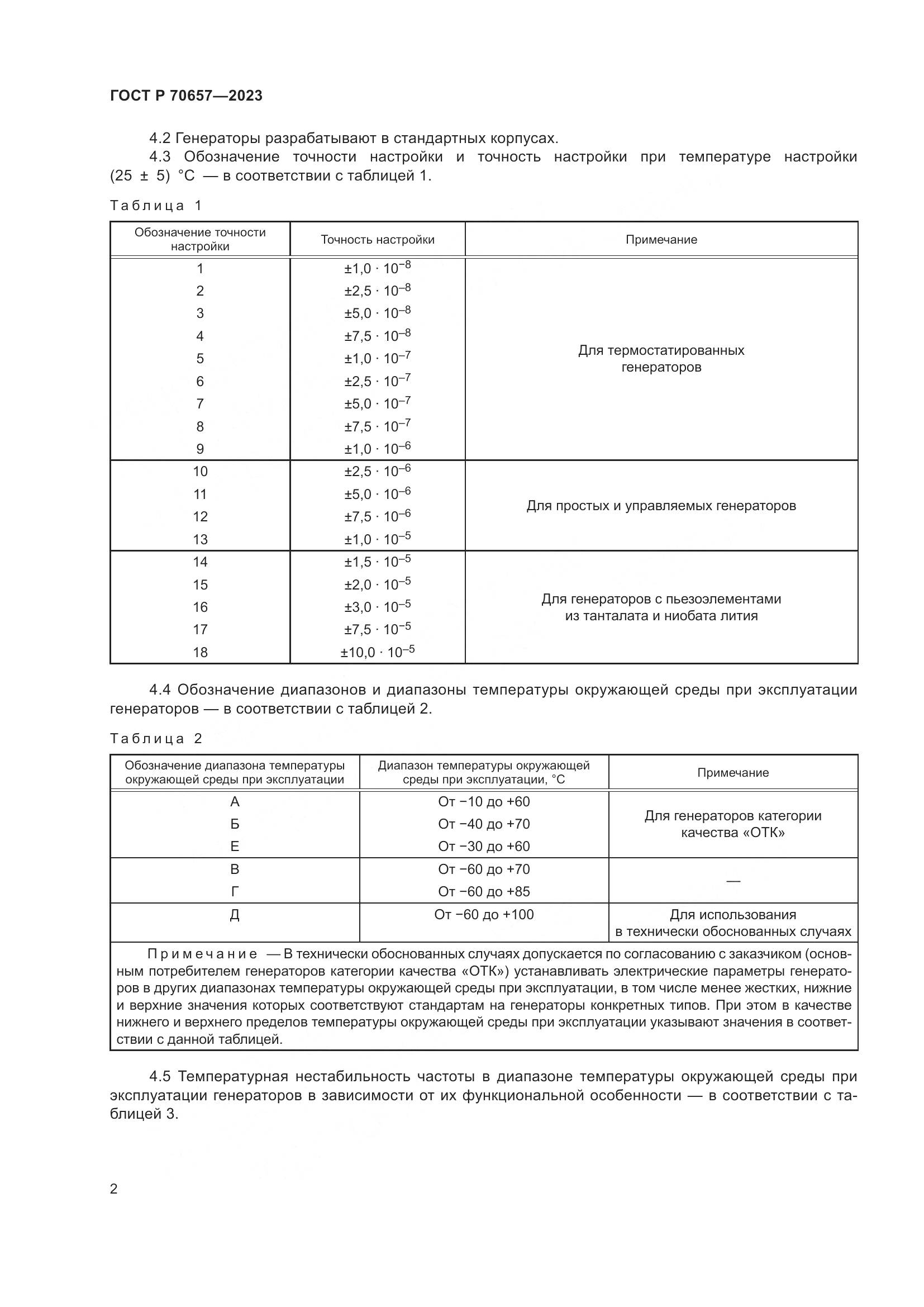 ГОСТ Р 70657—2023

4.2 Генераторы разрабатывают в стандартных корпусах.

4.3 Обозначение точности настройки и точность настройки при температуре настройки (25 ± 5) °С — в соответствии с таблицей 1.

Таблица 1

| Обозначение точности настройки | Точность настройки | Примечание |
|---|---|---|
| 1 | $\pm 1{,}0 \cdot 10^{-8}$ | Для термостатированных генераторов |
| 2 | $\pm 2{,}5 \cdot 10^{-8}$ | |
| 3 | $\pm 5{,}0 \cdot 10^{-8}$ | |
| 4 | $\pm 7{,}5 \cdot 10^{-8}$ | |
| 5 | $\pm 1{,}0 \cdot 10^{-7}$ | |
| 6 | $\pm 2{,}5 \cdot 10^{-7}$ | |
| 7 | $\pm 5{,}0 \cdot 10^{-7}$ | |
| 8 | $\pm 7{,}5 \cdot 10^{-7}$ | |
| 9 | $\pm 1{,}0 \cdot 10^{-6}$ | |
| 10 | $\pm 2{,}5 \cdot 10^{-6}$ | Для простых и управляемых генераторов |
| 11 | $\pm 5{,}0 \cdot 10^{-6}$ | |
| 12 | $\pm 7{,}5 \cdot 10^{-6}$ | |
| 13 | $\pm 1{,}0 \cdot 10^{-5}$ | |
| 14 | $\pm 1{,}5 \cdot 10^{-5}$ | Для генераторов с пьезоэлементами из танталата и ниобата лития |
| 15 | $\pm 2{,}0 \cdot 10^{-5}$ | |
| 16 | $\pm 3{,}0 \cdot 10^{-5}$ | |
| 17 | $\pm 7{,}5 \cdot 10^{-5}$ | |
| 18 | $\pm 10{,}0 \cdot 10^{-5}$ | |

4.4 Обозначение диапазонов и диапазоны температуры окружающей среды при эксплуатации генераторов — в соответствии с таблицей 2.

Таблица 2

| Обозначение диапазона температуры окружающей среды при эксплуатации | Диапазон температуры окружающей среды при эксплуатации, °С | Примечание |
|---|---|---|
| А | От −10 до +60 | Для генераторов категории качества «ОТК» |
| Б | От −40 до +70 | |
| Е | От −30 до +60 | |
| В | От −60 до +70 | — |
| Г | От −60 до +85 | |
| Д | От −60 до +100 | Для использования в технически обоснованных случаях |

Примечание — В технически обоснованных случаях допускается по согласованию с заказчиком (основным потребителем генераторов категории качества «ОТК») устанавливать электрические параметры генераторов в других диапазонах температуры окружающей среды при эксплуатации, в том числе менее жестких, нижние и верхние значения которых соответствуют стандартам на генераторы конкретных типов. При этом в качестве нижнего и верхнего пределов температуры окружающей среды при эксплуатации указывают значения в соответствии с данной таблицей.

4.5 Температурная нестабильность частоты в диапазоне температуры окружающей среды при эксплуатации генераторов в зависимости от их функциональной особенности — в соответствии с таблицей 3.

2